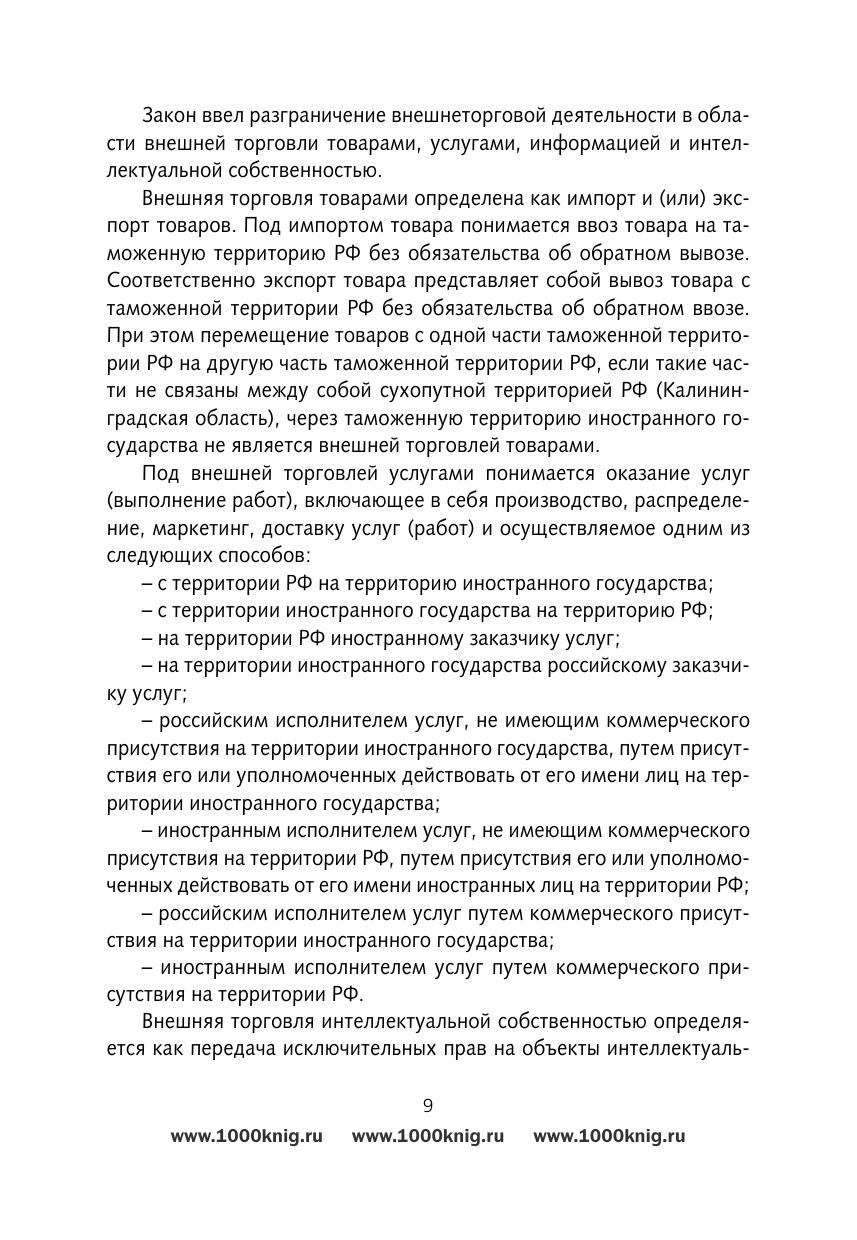 Закон ввел разграничение внешнеторговой деятельности в области внешней торговли товарами, услугами, информацией и интеллектуальной собственностью.

Внешняя торговля товарами определена как импорт и (или) экспорт товаров. Под импортом товара понимается ввоз товара на таможенную территорию РФ без обязательства об обратном вывозе. Соответственно экспорт товара представляет собой вывоз товара с таможенной территории РФ без обязательства об обратном ввозе. При этом перемещение товаров с одной части таможенной территории РФ на другую часть таможенной территории РФ, если такие части не связаны между собой сухопутной территорией РФ (Калининградская область), через таможенную территорию иностранного государства не является внешней торговлей товарами.

Под внешней торговлей услугами понимается оказание услуг (выполнение работ), включающее в себя производство, распределение, маркетинг, доставку услуг (работ) и осуществляемое одним из следующих способов:

– с территории РФ на территорию иностранного государства;

– с территории иностранного государства на территорию РФ;

– на территории РФ иностранному заказчику услуг;

– на территории иностранного государства российскому заказчику услуг;

– российским исполнителем услуг, не имеющим коммерческого присутствия на территории иностранного государства, путем присутствия его или уполномоченных действовать от его имени лиц на территории иностранного государства;

– иностранным исполнителем услуг, не имеющим коммерческого присутствия на территории РФ, путем присутствия его или уполномоченных действовать от его имени иностранных лиц на территории РФ;

– российским исполнителем услуг путем коммерческого присутствия на территории иностранного государства;

– иностранным исполнителем услуг путем коммерческого присутствия на территории РФ.

Внешняя торговля интеллектуальной собственностью определяется как передача исключительных прав на объекты интеллектуаль-

9

www.1000knig.ru www.1000knig.ru www.1000knig.ru